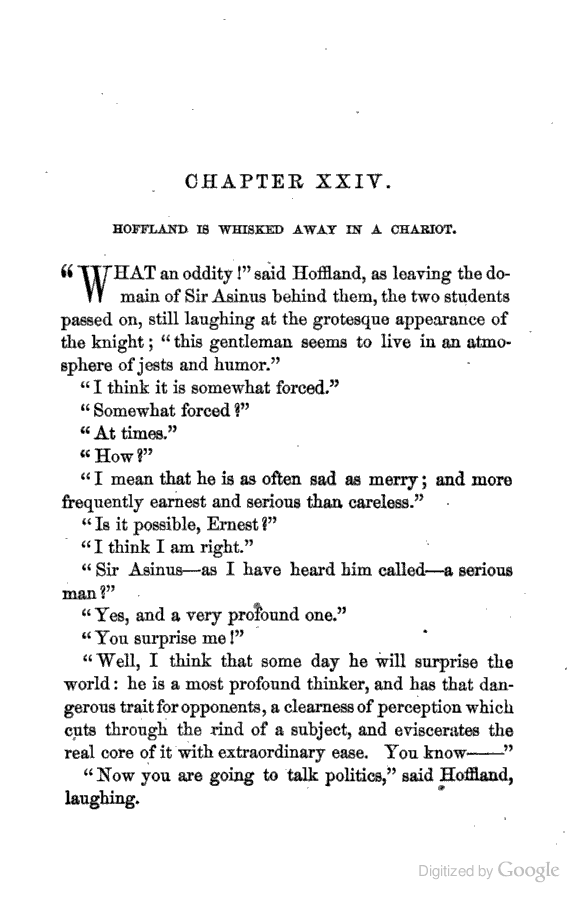 CHAPTER XXIV.

HOFFLAND IS WHISKED AWAY IN A CHARIOT.

"WHAT an oddity!" said Hoffland, as leaving the domain of Sir Asinus behind them, the two students passed on, still laughing at the grotesque appearance of the knight; "this gentleman seems to live in an atmosphere of jests and humor."

"I think it is somewhat forced."

"Somewhat forced?"

"At times."

"How?"

"I mean that he is as often sad as merry; and more frequently earnest and serious than careless."

"Is it possible, Ernest?"

"I think I am right."

"Sir Asinus—as I have heard him called—a serious man?"

"Yes, and a very profound one."

"You surprise me!"

"Well, I think that some day he will surprise the world: he is a most profound thinker, and has that dangerous trait for opponents, a clearness of perception which cuts through the rind of a subject, and eviscerates the real core of it with extraordinary ease. You know——"

"Now you are going to talk politics," said Hoffland, laughing.

Digitized by Google